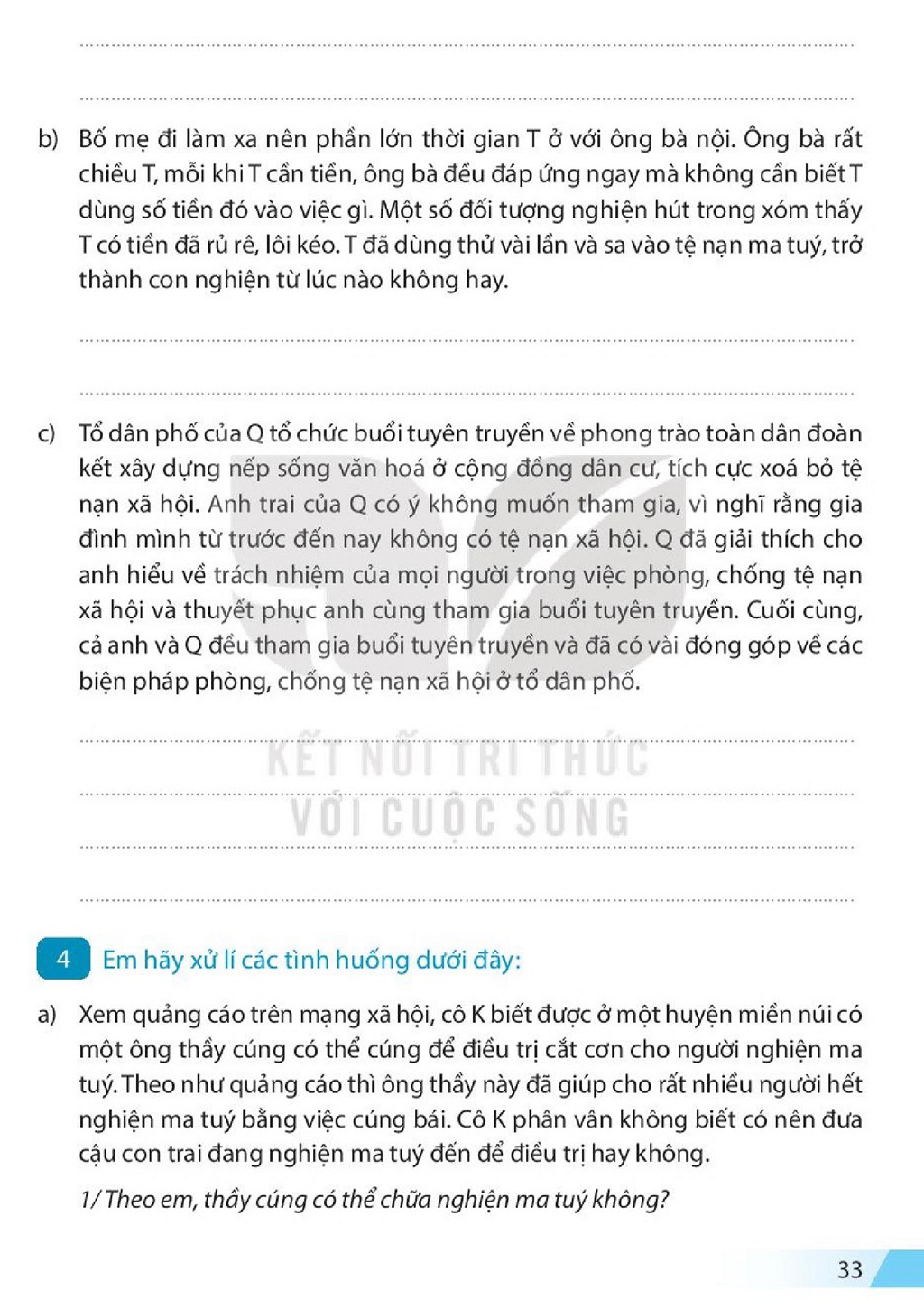 ____

____

b) Bố mẹ đi làm xa nên phần lớn thời gian T ở với ông bà nội. Ông bà rất chiều T, mỗi khi T cần tiền, ông bà đều đáp ứng ngay mà không cần biết T dùng số tiền đó vào việc gì. Một số đối tượng nghiện hút trong xóm thấy T có tiền đã rủ rê, lôi kéo. T đã dùng thử vài lần và sa vào tệ nạn ma tuý, trở thành con nghiện từ lúc nào không hay.

____

____

c) Tổ dân phố của Q tổ chức buổi tuyên truyền về phong trào toàn dân đoàn kết xây dựng nếp sống văn hoá ở cộng đồng dân cư, tích cực xoá bỏ tệ nạn xã hội. Anh trai của Q có ý không muốn tham gia, vì nghĩ rằng gia đình mình từ trước đến nay không có tệ nạn xã hội. Q đã giải thích cho anh hiểu về trách nhiệm của mọi người trong việc phòng, chống tệ nạn xã hội và thuyết phục anh cùng tham gia buổi tuyên truyền. Cuối cùng, cả anh và Q đều tham gia buổi tuyên truyền và đã có vài đóng góp về các biện pháp phòng, chống tệ nạn xã hội ở tổ dân phố.

____

____

____

____

4 Em hãy xử lí các tình huống dưới đây:

a) Xem quảng cáo trên mạng xã hội, cô K biết được ở một huyện miền núi có một ông thầy cúng có thể cúng để điều trị cắt cơn cho người nghiện ma tuý. Theo như quảng cáo thì ông thầy này đã giúp cho rất nhiều người hết nghiện ma tuý bằng việc cúng bái. Cô K phân vân không biết có nên đưa cậu con trai đang nghiện ma tuý đến để điều trị hay không.

1/ Theo em, thầy cúng có thể chữa nghiện ma tuý không?

33

KẾT NỐI TRI THỨC
VỚI CUỘC SỐNG